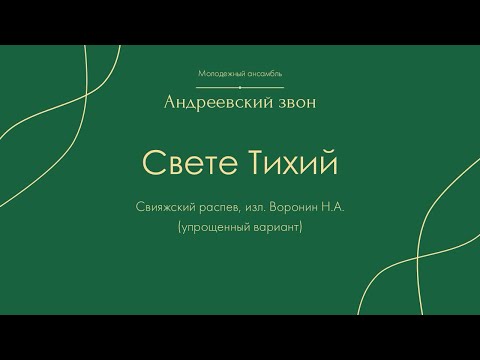 Молодежный ансамбль

Андреевский звон

Свете Тихий

Свияжский распев, изл. Воронин Н.А.
(упрощенный вариант)